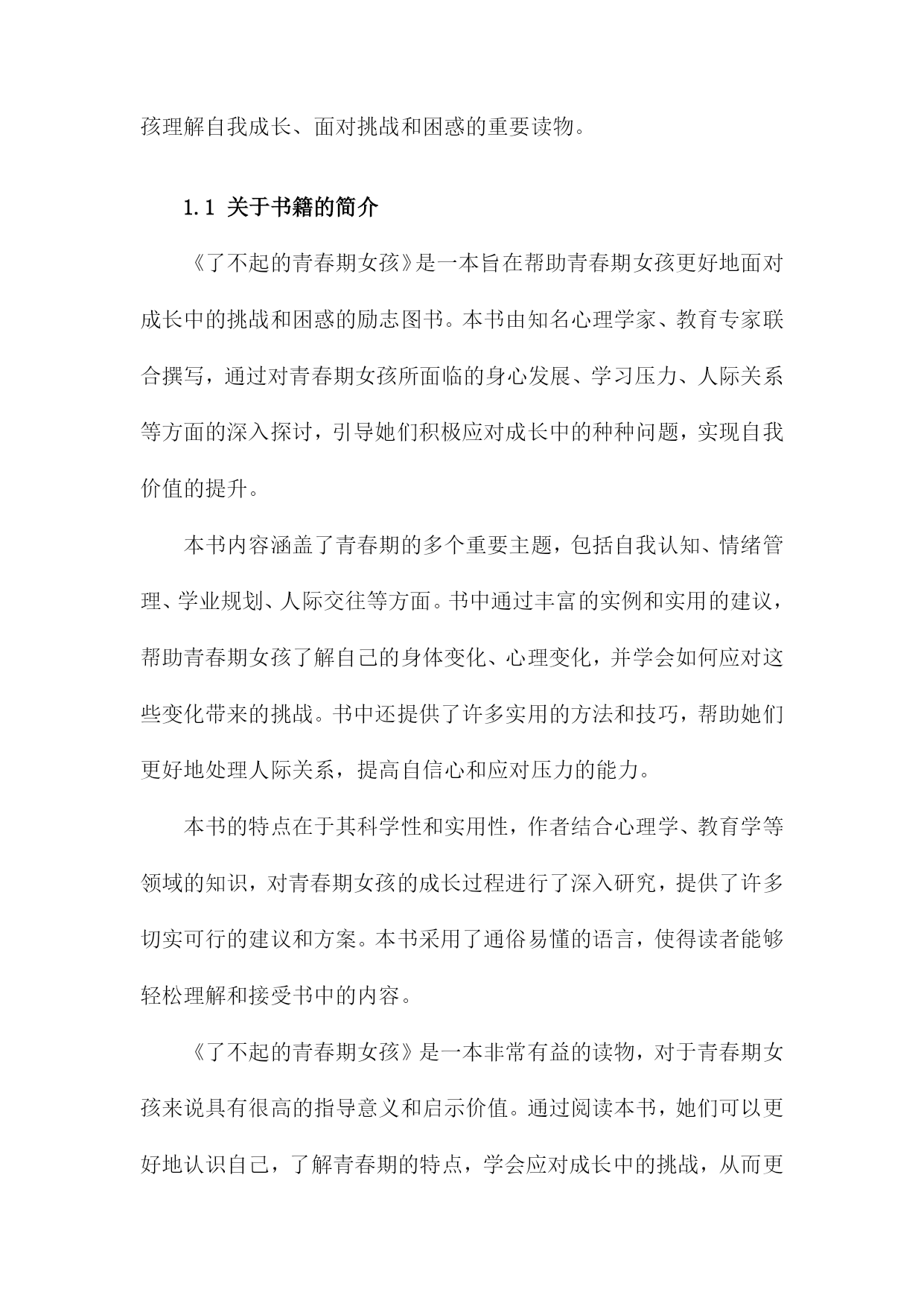 孩理解自我成长、面对挑战和困惑的重要读物。

1.1 关于书籍的简介

《了不起的青春期女孩》是一本旨在帮助青春期女孩更好地面对成长中的挑战和困惑的励志图书。本书由知名心理学家、教育专家联合撰写，通过对青春期女孩所面临的身心发展、学习压力、人际关系等方面的深入探讨，引导她们积极应对成长中的种种问题，实现自我价值的提升。

本书内容涵盖了青春期的多个重要主题，包括自我认知、情绪管理、学业规划、人际交往等方面。书中通过丰富的实例和实用的建议，帮助青春期女孩了解自己的身体变化、心理变化，并学会如何应对这些变化带来的挑战。书中还提供了许多实用的方法和技巧，帮助她们更好地处理人际关系，提高自信心和应对压力的能力。

本书的特点在于其科学性和实用性，作者结合心理学、教育学等领域的知识，对青春期女孩的成长过程进行了深入研究，提供了许多切实可行的建议和方案。本书采用了通俗易懂的语言，使得读者能够轻松理解和接受书中的内容。

《了不起的青春期女孩》是一本非常有益的读物，对于青春期女孩来说具有很高的指导意义和启示价值。通过阅读本书，她们可以更好地认识自己，了解青春期的特点，学会应对成长中的挑战，从而更